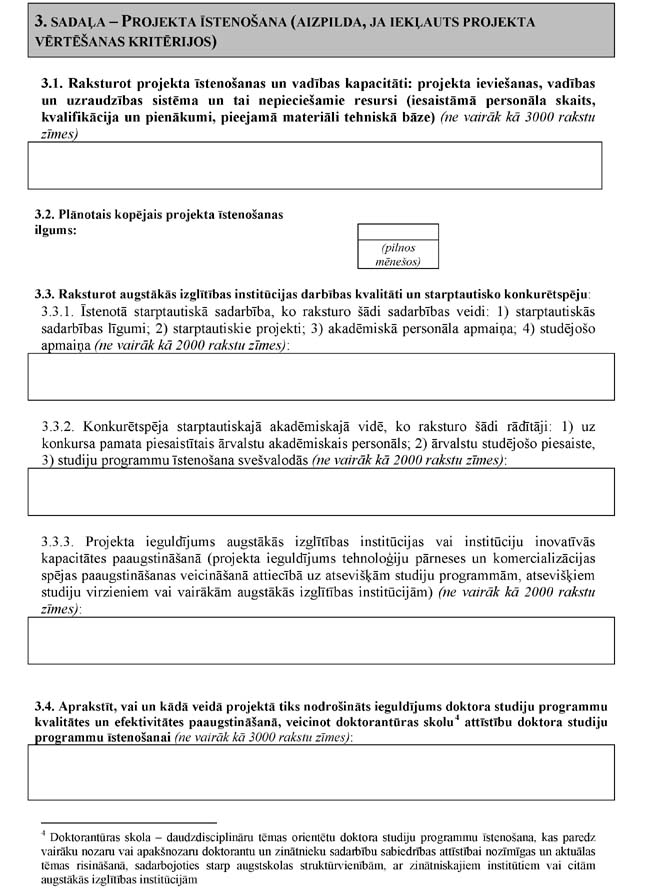 3. SADAĻA – PROJEKTA ĪSTENOŠANA (AIZPILDA, JA IEKĻAUTS PROJEKTA VĒRTĒŠANAS KRITĒRIJOS)

3.1. Raksturot projekta īstenošanas un vadības kapacitāti: projekta ieviešanas, vadības un uzraudzības sistēma un tai nepieciešamie resursi (iesaistāmā personāla skaits, kvalifikācija un pienākumi, pieejamā materiāli tehniskā bāze) (ne vairāk kā 3000 rakstu zīmes)

3.2. Plānotais kopējais projekta īstenošanas ilgums:

(pilnos mēnešos)

3.3. Raksturot augstākās izglītības institūcijas darbības kvalitāti un starptautisko konkurētspēju:

3.3.1. Īstenotā starptautiskā sadarbība, ko raksturo šādi sadarbības veidi: 1) starptautiskās sadarbības līgumi; 2) starptautiskie projekti; 3) akadēmiskā personāla apmaiņa; 4) studējošo apmaiņa (ne vairāk kā 2000 rakstu zīmes):

3.3.2. Konkurētspēja starptautiskajā akadēmiskajā vidē, ko raksturo šādi rādītāji: 1) uz konkursa pamata piesaistītais ārvalstu akadēmiskais personāls; 2) ārvalstu studējošo piesaiste, 3) studiju programmu īstenošana svešvalodās (ne vairāk kā 2000 rakstu zīmes):

3.3.3. Projekta ieguldījums augstākās izglītības institūcijas vai institūciju inovatīvās kapacitātes paaugstināšanā (projekta ieguldījums tehnoloģiju pārneses un komercializācijas spējas paaugstināšanas veicināšanā attiecībā uz atsevišķām studiju programmām, atsevišķiem studiju virzieniem vai vairākām augstākās izglītības institūcijām) (ne vairāk kā 2000 rakstu zīmes):

3.4. Aprakstīt, vai un kādā veidā projektā tiks nodrošināts ieguldījums doktora studiju programmu kvalitātes un efektivitātes paaugstināšanā, veicinot doktorantūras skolu$^4$ attīstību doktora studiju programmu īstenošanai (ne vairāk kā 3000 rakstu zīmes):

$^4$ Doktorantūras skola – daudzdisciplināru tēmas orientētu doktora studiju programmu īstenošana, kas paredz vairāku nozaru vai apakšnozaru doktorantu un zinātnieku sadarbību sabiedrības attīstībai nozīmīgas un aktuālas tēmas risināšanā, sadarbojoties starp augstskolas struktūrvienībām, ar zinātniskajiem institūtiem vai citām augstākās izglītības institūcijām